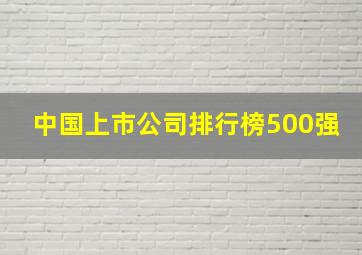 中国上市公司排行榜500强